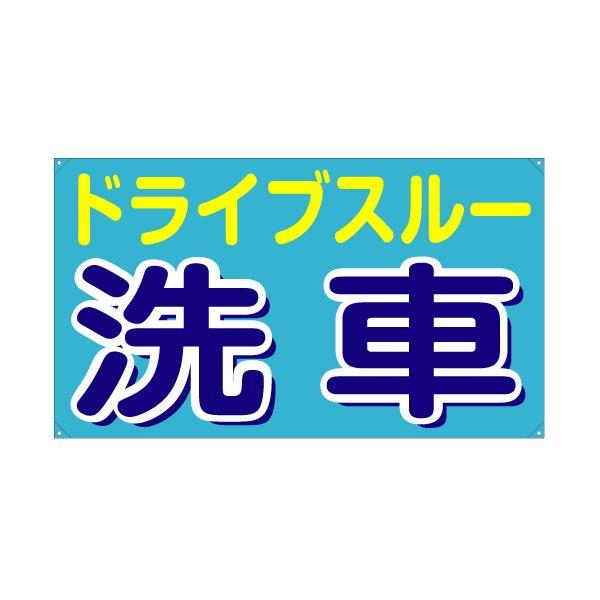 ドライブスルー
洗車